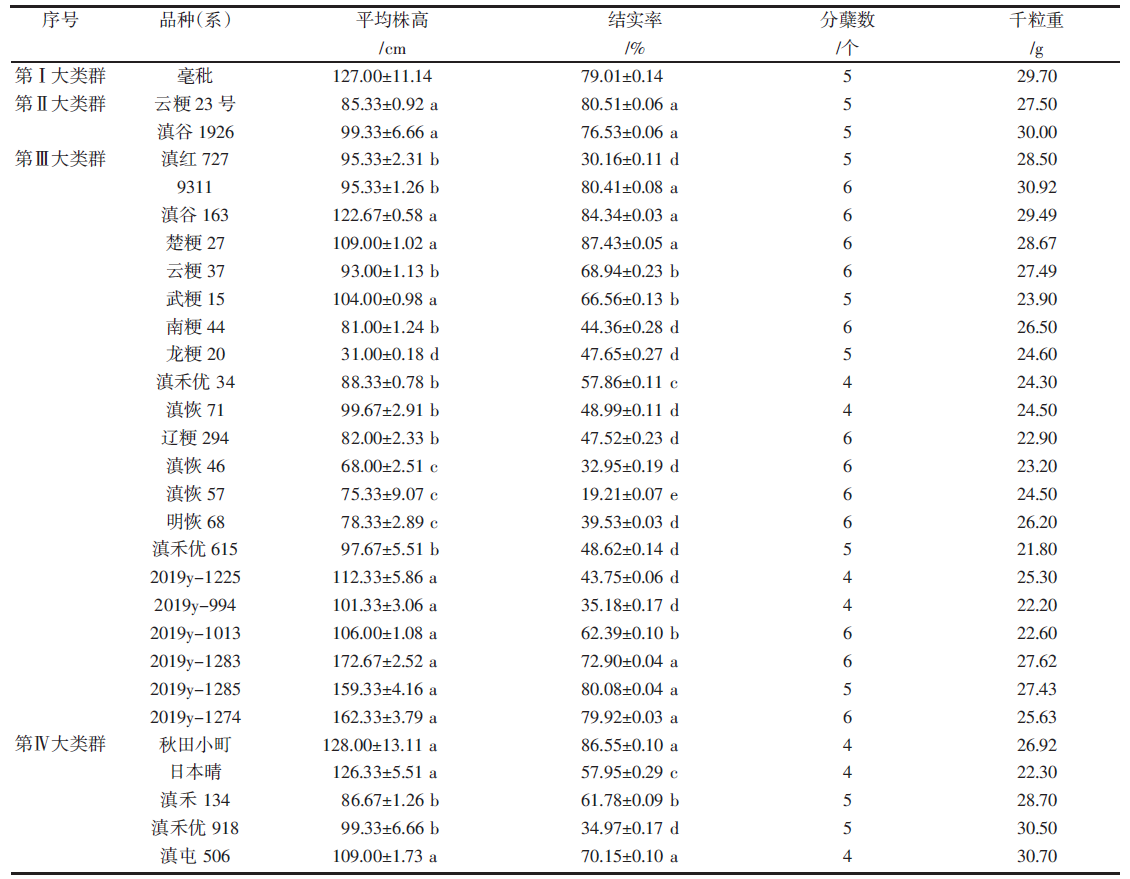 | 序号 | 品种(系) | 平均株高 /cm | 结实率 /% | 分蘖数 /个 | 千粒重 /g |
|---|---|---|---|---|---|
| 第Ⅰ大类群 | 毫秕 | 127.00±11.14 | 79.01±0.14 | 5 | 29.70 |
| 第Ⅱ大类群 | 云粳 23 号 | 85.33±0.92 a | 80.51±0.06 a | 5 | 27.50 |
|  | 滇谷 1926 | 99.33±6.66 a | 76.53±0.06 a | 5 | 30.00 |
| 第Ⅲ大类群 | 滇红 727 | 95.33±2.31 b | 30.16±0.11 d | 5 | 28.50 |
|  | 9311 | 95.33±1.26 b | 80.41±0.08 a | 6 | 30.92 |
|  | 滇谷 163 | 122.67±0.58 a | 84.34±0.03 a | 6 | 29.49 |
|  | 楚粳 27 | 109.00±1.02 a | 87.43±0.05 a | 6 | 28.67 |
|  | 云粳 37 | 93.00±1.13 b | 68.94±0.23 b | 6 | 27.49 |
|  | 武粳 15 | 104.00±0.98 a | 66.56±0.13 b | 5 | 23.90 |
|  | 南粳 44 | 81.00±1.24 b | 44.36±0.28 d | 6 | 26.50 |
|  | 龙粳 20 | 31.00±0.18 d | 47.65±0.27 d | 5 | 24.60 |
|  | 滇禾优 34 | 88.33±0.78 b | 57.86±0.11 c | 4 | 24.30 |
|  | 滇恢 71 | 99.67±2.91 b | 48.99±0.11 d | 4 | 24.50 |
|  | 辽粳 294 | 82.00±2.33 b | 47.52±0.23 d | 6 | 22.90 |
|  | 滇恢 46 | 68.00±2.51 c | 32.95±0.19 d | 6 | 23.20 |
|  | 滇恢 57 | 75.33±9.07 c | 19.21±0.07 e | 6 | 24.50 |
|  | 明恢 68 | 78.33±2.89 c | 39.53±0.03 d | 6 | 26.20 |
|  | 滇禾优 615 | 97.67±5.51 b | 48.62±0.14 d | 5 | 21.80 |
|  | 2019y-1225 | 112.33±5.86 a | 43.75±0.06 d | 4 | 25.30 |
|  | 2019y-994 | 101.33±3.06 a | 35.18±0.17 d | 4 | 22.20 |
|  | 2019y-1013 | 106.00±1.08 a | 62.39±0.10 b | 6 | 22.60 |
|  | 2019y-1283 | 172.67±2.52 a | 72.90±0.04 a | 6 | 27.62 |
|  | 2019y-1285 | 159.33±4.16 a | 80.08±0.04 a | 5 | 27.43 |
|  | 2019y-1274 | 162.33±3.79 a | 79.92±0.03 a | 6 | 25.63 |
| 第Ⅳ大类群 | 秋田小町 | 128.00±13.11 a | 86.55±0.10 a | 4 | 26.92 |
|  | 日本晴 | 126.33±5.51 a | 57.95±0.29 c | 4 | 22.30 |
|  | 滇禾 134 | 86.67±1.26 b | 61.78±0.09 b | 5 | 28.70 |
|  | 滇禾优 918 | 99.33±6.66 b | 34.97±0.17 d | 5 | 30.50 |
|  | 滇屯 506 | 109.00±1.73 a | 70.15±0.10 a | 4 | 30.70 |